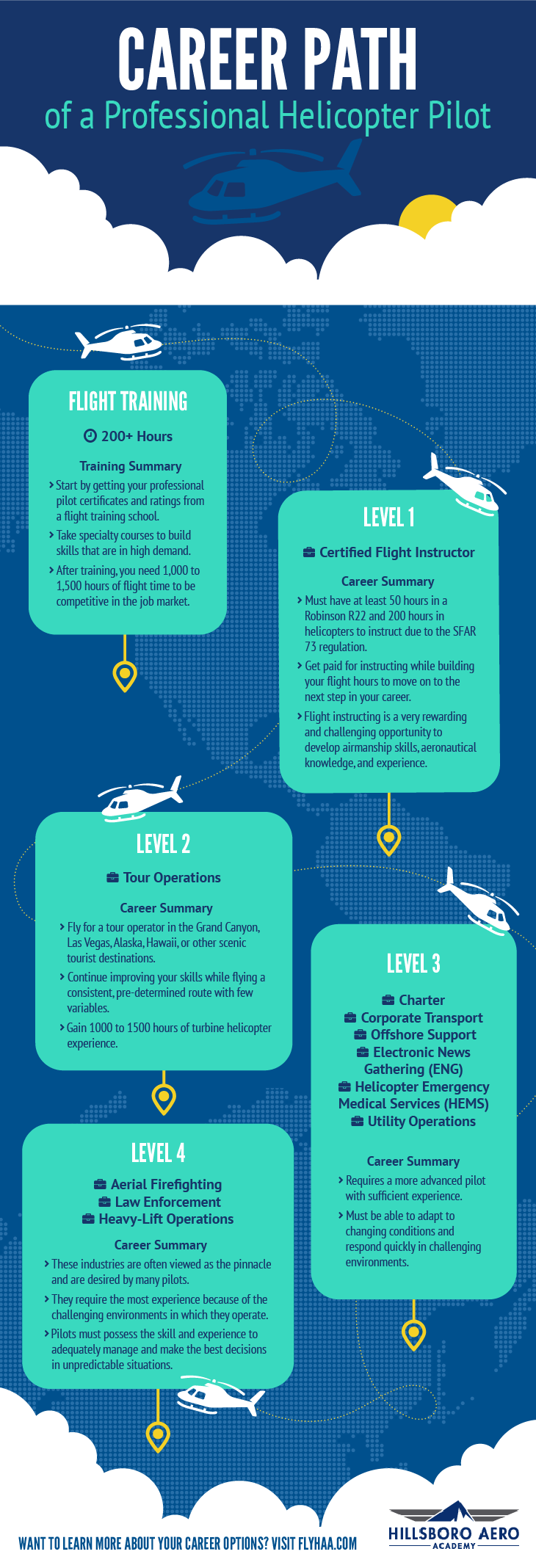 CAREER PATH
of a Professional Helicopter Pilot

FLIGHT TRAINING
200+ Hours
Training Summary
› Start by getting your professional pilot certificates and ratings from a flight training school.
› Take specialty courses to build skills that are in high demand.
› After training, you need 1,000 to 1,500 hours of flight time to be competitive in the job market.

LEVEL 1
Certified Flight Instructor
Career Summary
› Must have at least 50 hours in a Robinson R22 and 200 hours in helicopters to instruct due to the SFAR 73 regulation.
› Get paid for instructing while building your flight hours to move on to the next step in your career.
› Flight instructing is a very rewarding and challenging opportunity to develop airmanship skills, aeronautical knowledge, and experience.

LEVEL 2
Tour Operations
Career Summary
› Fly for a tour operator in the Grand Canyon, Las Vegas, Alaska, Hawaii, or other scenic tourist destinations.
› Continue improving your skills while flying a consistent, pre-determined route with few variables.
› Gain 1000 to 1500 hours of turbine helicopter experience.

LEVEL 3
Charter
Corporate Transport
Offshore Support
Electronic News Gathering (ENG)
Helicopter Emergency Medical Services (HEMS)
Utility Operations
Career Summary
› Requires a more advanced pilot with sufficient experience.
› Must be able to adapt to changing conditions and respond quickly in challenging environments.

LEVEL 4
Aerial Firefighting
Law Enforcement
Heavy-Lift Operations
Career Summary
› These industries are often viewed as the pinnacle and are desired by many pilots.
› They require the most experience because of the challenging environments in which they operate.
› Pilots must possess the skill and experience to adequately manage and make the best decisions in unpredictable situations.

WANT TO LEARN MORE ABOUT YOUR CAREER OPTIONS? VISIT FLYHAA.COM

HILLSBORO AERO
ACADEMY